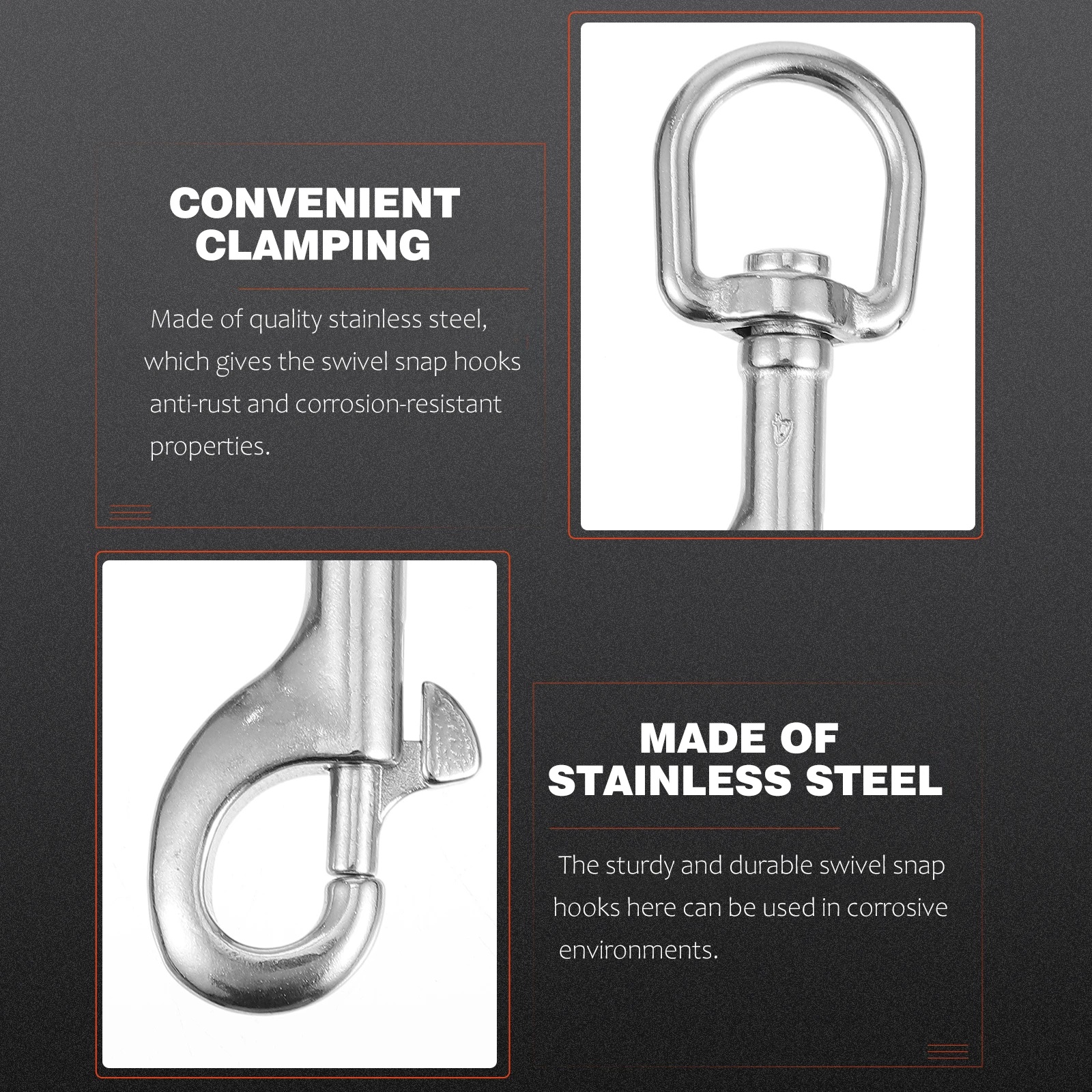 CONVENIENT CLAMPING

Made of quality stainless steel, which gives the swivel snap hooks anti-rust and corrosion-resistant properties.

MADE OF STAINLESS STEEL

The sturdy and durable swivel snap hooks here can be used in corrosive environments.